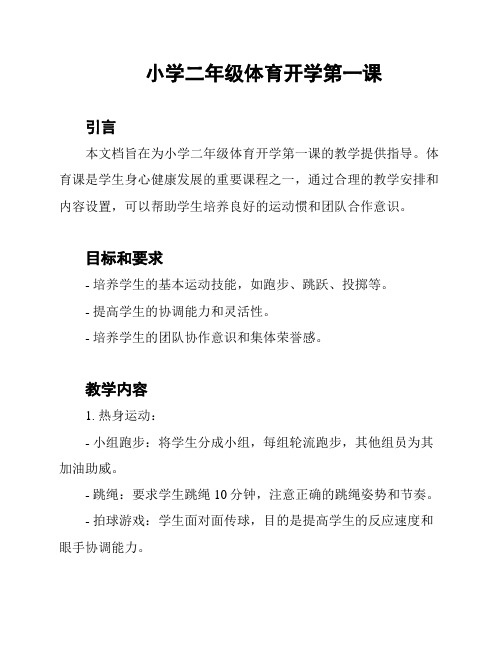 小学二年级体育开学第一课

引言

本文档旨在为小学二年级体育开学第一课的教学提供指导。体育课是学生身心健康发展的重要课程之一，通过合理的教学安排和内容设置，可以帮助学生培养良好的运动惯和团队合作意识。

目标和要求

- 培养学生的基本运动技能，如跑步、跳跃、投掷等。

- 提高学生的协调能力和灵活性。

- 培养学生的团队协作意识和集体荣誉感。

教学内容

1. 热身运动：

- 小组跑步：将学生分成小组，每组轮流跑步，其他组员为其加油助威。

- 跳绳：要求学生跳绳 10 分钟，注意正确的跳绳姿势和节奏。

- 拍球游戏：学生面对面传球，目的是提高学生的反应速度和眼手协调能力。